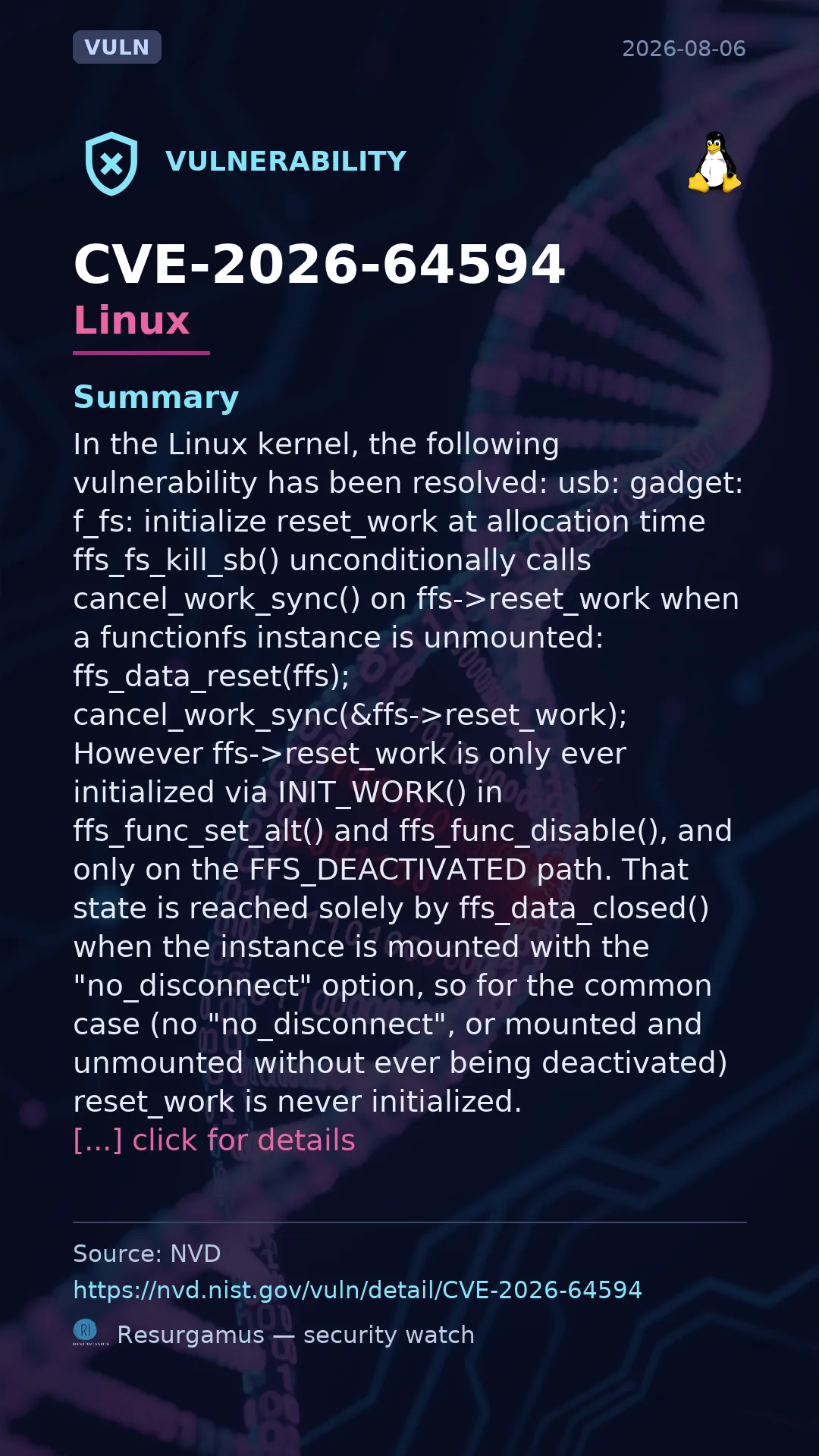 VULN

2026-08-06

VULNERABILITY

CVE-2026-64594

Linux

Summary

In the Linux kernel, the following vulnerability has been resolved: usb: gadget: f_fs: initialize reset_work at allocation time ffs_fs_kill_sb() unconditionally calls cancel_work_sync() on ffs->reset_work when a functionfs instance is unmounted: ffs_data_reset(ffs); cancel_work_sync(&ffs->reset_work); However ffs->reset_work is only ever initialized via INIT_WORK() in ffs_func_set_alt() and ffs_func_disable(), and only on the FFS_DEACTIVATED path. That state is reached solely by ffs_data_closed() when the instance is mounted with the "no_disconnect" option, so for the common case (no "no_disconnect", or mounted and unmounted without ever being deactivated) reset_work is never initialized.

[...] click for details

Source: NVD

https://nvd.nist.gov/vuln/detail/CVE-2026-64594

Resurgamus — security watch